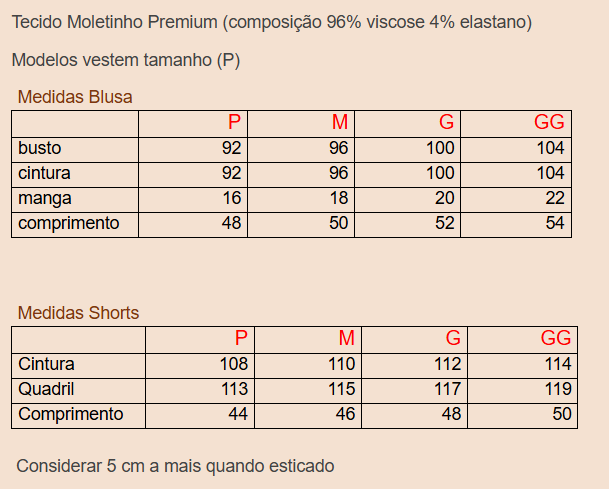 Tecido Moletinho Premium (composição 96% viscose 4% elastano)

Modelos vestem tamanho (P)

Medidas Blusa

| | P | M | G | GG |
|---|---|---|---|---|
| busto | 92 | 96 | 100 | 104 |
| cintura | 92 | 96 | 100 | 104 |
| manga | 16 | 18 | 20 | 22 |
| comprimento | 48 | 50 | 52 | 54 |

Medidas Shorts

| | P | M | G | GG |
|---|---|---|---|---|
| Cintura | 108 | 110 | 112 | 114 |
| Quadril | 113 | 115 | 117 | 119 |
| Comprimento | 44 | 46 | 48 | 50 |

Considerar 5 cm a mais quando esticado